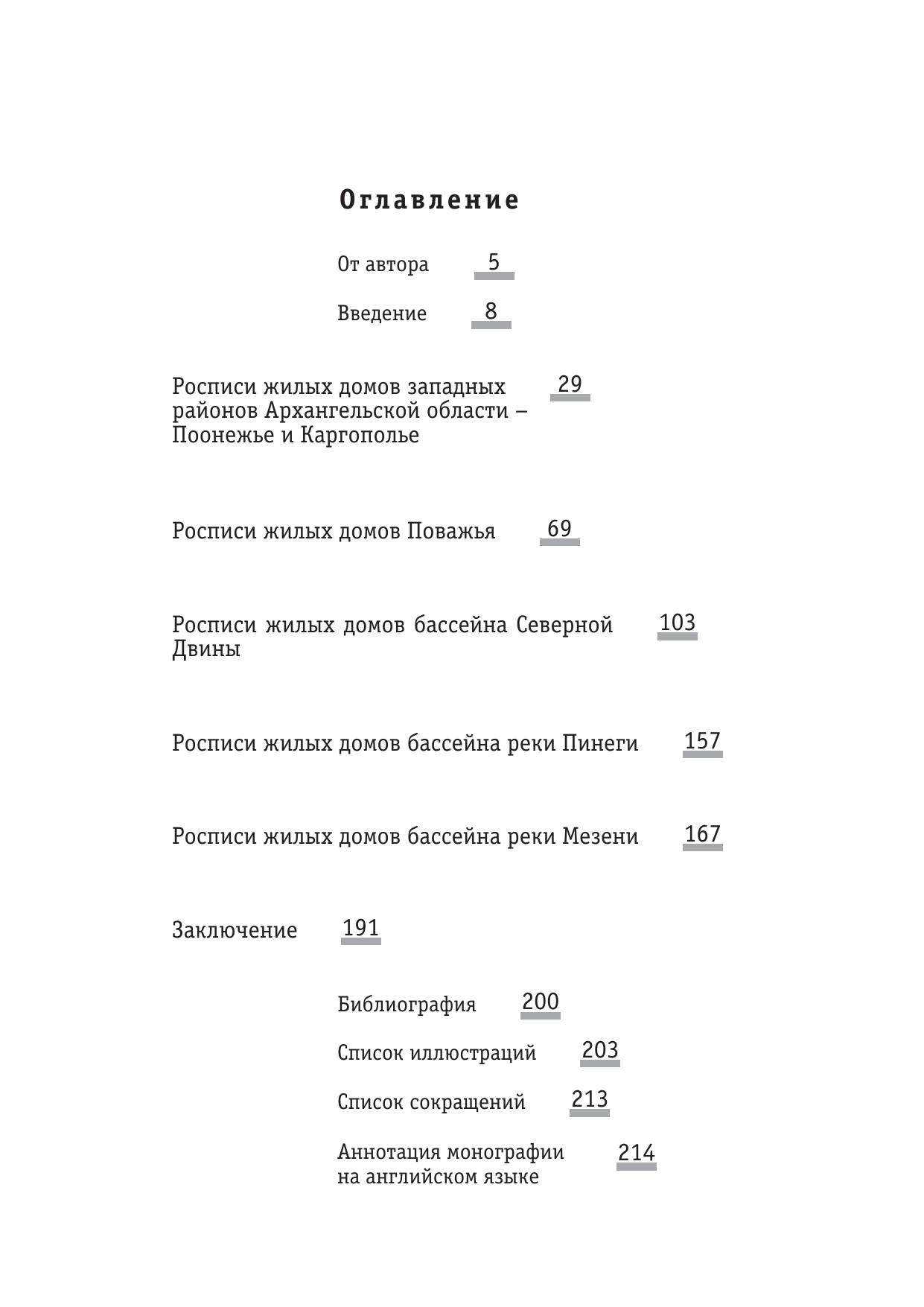 Оглавление

От автора 5

Введение 8

Росписи жилых домов западных районов Архангельской области – Поонежье и Каргополье 29

Росписи жилых домов Поважья 69

Росписи жилых домов бассейна Северной Двины 103

Росписи жилых домов бассейна реки Пинеги 157

Росписи жилых домов бассейна реки Мезени 167

Заключение 191

Библиография 200

Список иллюстраций 203

Список сокращений 213

Аннотация монографии на английском языке 214